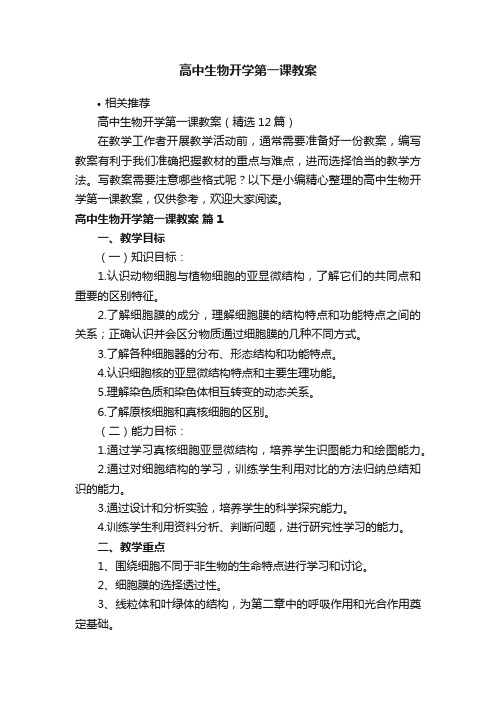 高中生物开学第一课教案

• 相关推荐

高中生物开学第一课教案（精选12篇）

在教学工作者开展教学活动前，通常需要准备好一份教案，编写教案有利于我们准确把握教材的重点与难点，进而选择恰当的教学方法。写教案需要注意哪些格式呢？以下是小编精心整理的高中生物开学第一课教案，仅供参考，欢迎大家阅读。

高中生物开学第一课教案 篇1

一、教学目标

（一）知识目标：

1.认识动物细胞与植物细胞的亚显微结构，了解它们的共同点和重要的区别特征。

2.了解细胞膜的成分，理解细胞膜的结构特点和功能特点之间的关系；正确认识并会区分物质通过细胞膜的几种不同方式。

3.了解各种细胞器的分布、形态结构和功能特点。

4.认识细胞核的亚显微结构特点和主要生理功能。

5.理解染色质和染色体相互转变的动态关系。

6.了解原核细胞和真核细胞的区别。

（二）能力目标：

1.通过学习真核细胞亚显微结构，培养学生识图能力和绘图能力。

2.通过对细胞结构的学习，训练学生利用对比的方法归纳总结知识的能力。

3.通过设计和分析实验，培养学生的科学探究能力。

4.训练学生利用资料分析、判断问题，进行研究性学习的能力。

二、教学重点

1、围绕细胞不同于非生物的生命特点进行学习和讨论。

2、细胞膜的选择透过性。

3、线粒体和叶绿体的结构，为第二章中的呼吸作用和光合作用奠定基础。